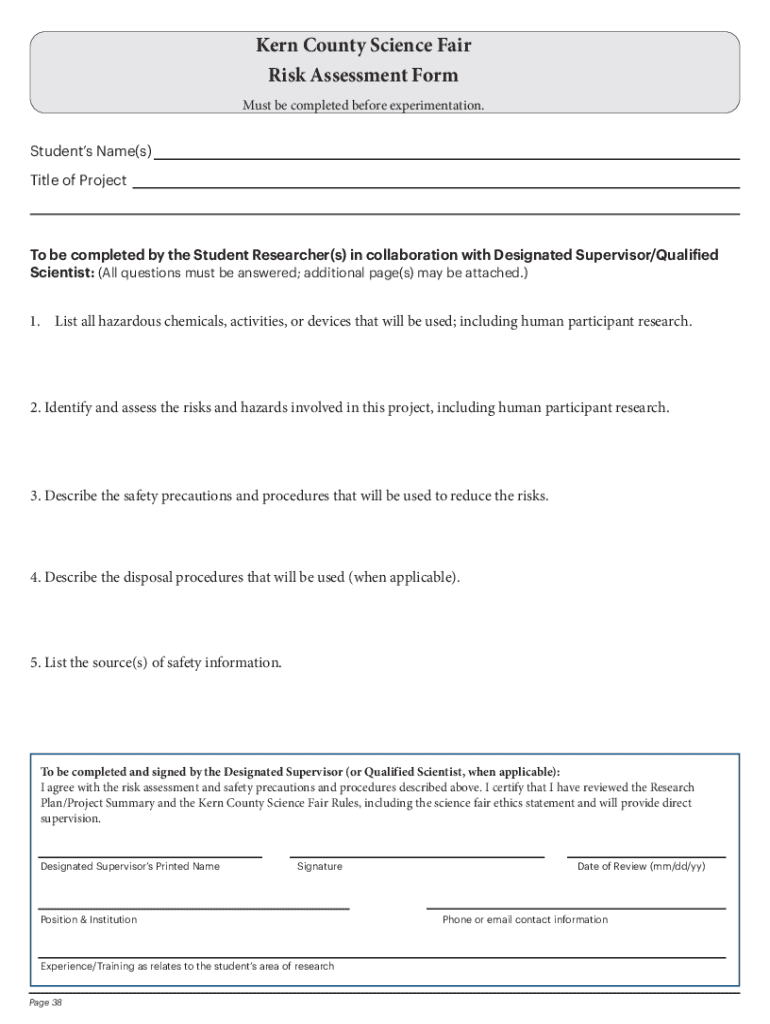 Kern County Science Fair
Risk Assessment Form
Must be completed before experimentation.

Student's Name(s)

Title of Project

To be completed by the Student Researcher(s) in collaboration with Designated Supervisor/Qualified Scientist: (All questions must be answered; additional page(s) may be attached.)

1. List all hazardous chemicals, activities, or devices that will be used; including human participant research.

2. Identify and assess the risks and hazards involved in this project, including human participant research.

3. Describe the safety precautions and procedures that will be used to reduce the risks.

4. Describe the disposal procedures that will be used (when applicable).

5. List the source(s) of safety information.

To be completed and signed by the Designated Supervisor (or Qualified Scientist, when applicable):
I agree with the risk assessment and safety precautions and procedures described above. I certify that I have reviewed the Research Plan/Project Summary and the Kern County Science Fair Rules, including the science fair ethics statement and will provide direct supervision.

Designated Supervisor's Printed Name

Signature

Date of Review (mm/dd/yy)

Position & Institution

Phone or email contact information

Experience/Training as relates to the student's area of research

Page 38